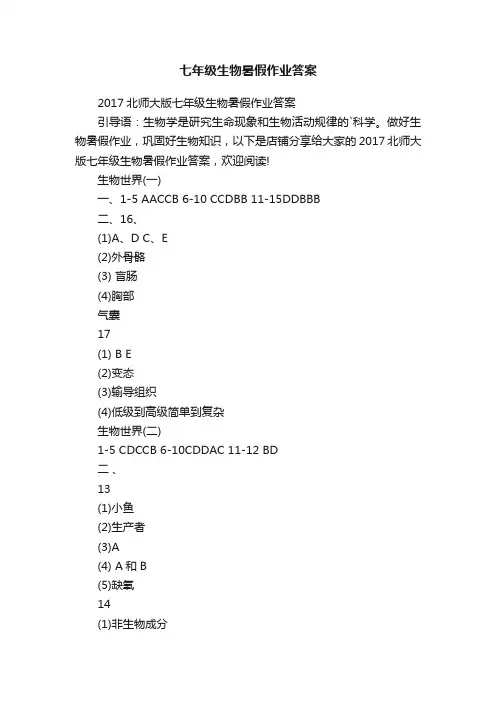 七年级生物暑假作业答案

2017 北师大版七年级生物暑假作业答案

引导语：生物学是研究生命现象和生物活动规律的`科学。做好生物暑假作业，巩固好生物知识，以下是店铺分享给大家的 2017 北师大版七年级生物暑假作业答案，欢迎阅读!

生物世界(一)

一、1-5 AACCB 6-10 CCDBB 11-15DDBBB

二、16、

(1)A、D C、E

(2)外骨骼

(3) 盲肠

(4)胸部

气囊

17

(1) B E

(2)变态

(3)输导组织

(4)低级到高级简单到复杂

生物世界(二)

1-5 CDCCB 6-10CDDAC 11-12 BD

二、

13

(1)小鱼

(2)生产者

(3)A

(4) A 和 B

(5)缺氧

14

(1)非生物成分